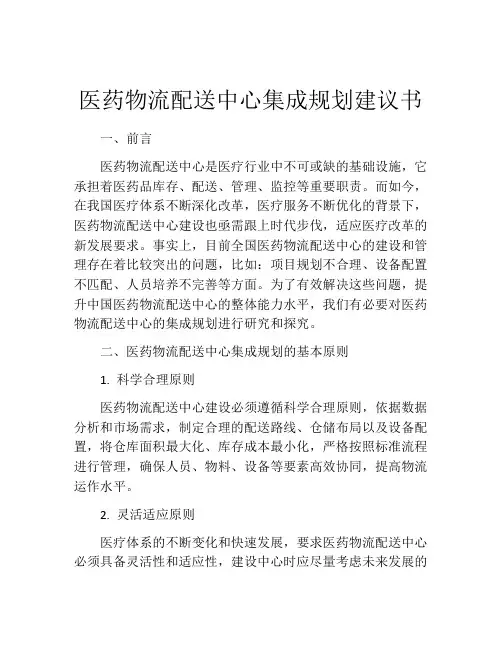 医药物流配送中心集成规划建议书

一、前言

医药物流配送中心是医疗行业中不可或缺的基础设施，它承担着医药品库存、配送、管理、监控等重要职责。而如今，在我国医疗体系不断深化改革，医疗服务不断优化的背景下，医药物流配送中心建设也亟需跟上时代步伐，适应医疗改革的新发展要求。事实上，目前全国医药物流配送中心的建设和管理存在着比较突出的问题，比如：项目规划不合理、设备配置不匹配、人员培养不完善等方面。为了有效解决这些问题，提升中国医药物流配送中心的整体能力水平，我们有必要对医药物流配送中心的集成规划进行研究和探究。

二、医药物流配送中心集成规划的基本原则

1. 科学合理原则

医药物流配送中心建设必须遵循科学合理原则，依据数据分析和市场需求，制定合理的配送路线、仓储布局以及设备配置，将仓库面积最大化、库存成本最小化，严格按照标准流程进行管理，确保人员、物料、设备等要素高效协同，提高物流运作水平。

2. 灵活适应原则

医疗体系的不断变化和快速发展，要求医药物流配送中心必须具备灵活性和适应性，建设中心时应尽量考虑未来发展的